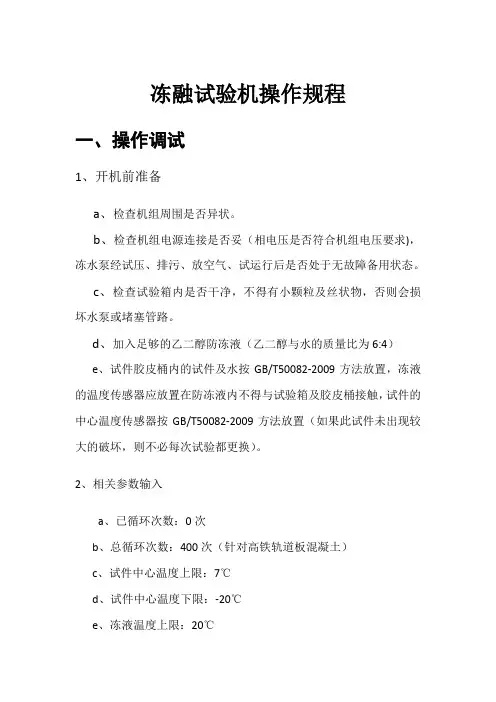 冻融试验机操作规程

一、操作调试

1、开机前准备

a、检查机组周围是否异状。

b、检查机组电源连接是否妥（相电压是否符合机组电压要求），冻水泵经试压、排污、放空气、试运行后是否处于无故障备用状态。

c、检查试验箱内是否干净，不得有小颗粒及丝状物，否则会损坏水泵或堵塞管路。

d、加入足够的乙二醇防冻液（乙二醇与水的质量比为 6:4）

e、试件胶皮桶内的试件及水按 GB/T50082-2009 方法放置，冻液的温度传感器应放置在防冻液内不得与试验箱及胶皮桶接触，试件的中心温度传感器按 GB/T50082-2009 方法放置（如果此试件未出现较大的破坏，则不必每次试验都更换）。

2、相关参数输入

a、已循环次数：0 次

b、总循环次数：400 次（针对高铁轨道板混凝土）

c、试件中心温度上限：7℃

d、试件中心温度下限：-20℃

e、冻液温度上限：20℃